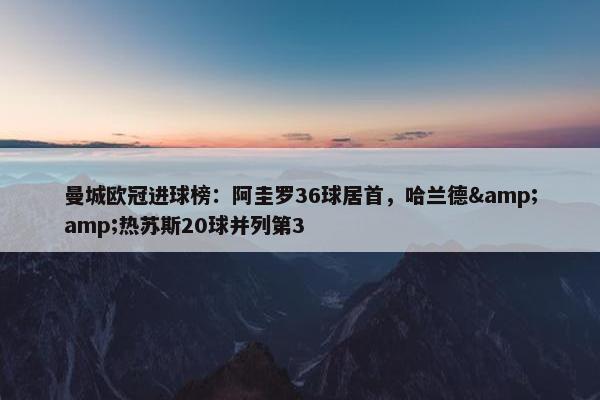 曼城欧冠进球榜：阿圭罗36球居首，哈兰德&amp;amp;热苏斯20球并列第3